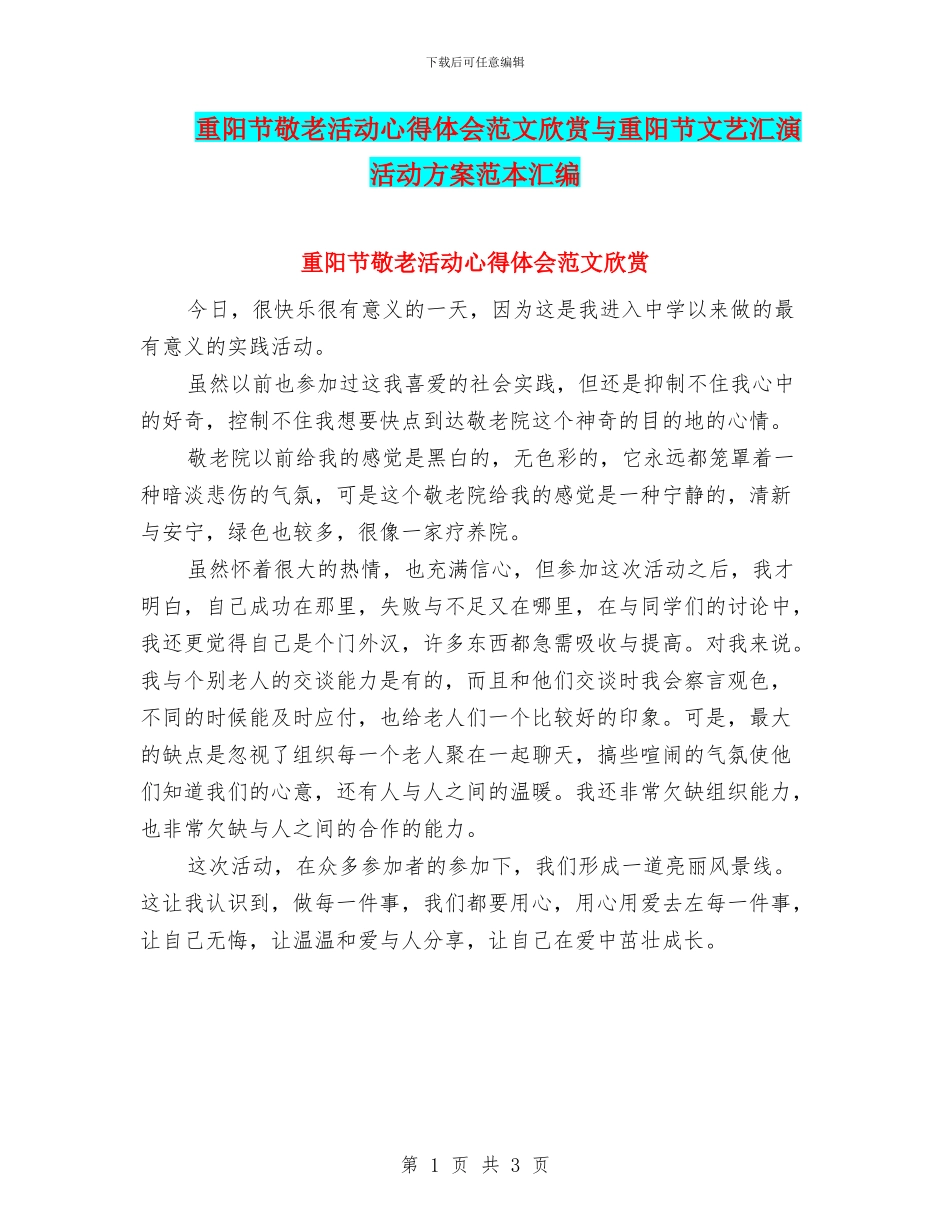 下载后可任意编辑

重阳节敬老活动心得体会范文欣赏与重阳节文艺汇演活动方案范本汇编

重阳节敬老活动心得体会范文欣赏

今日，很快乐很有意义的一天，因为这是我进入中学以来做的最有意义的实践活动。

虽然以前也参加过这我喜爱的社会实践，但还是抑制不住我心中的好奇，控制不住我想要快点到达敬老院这个神奇的目的地的心情。

敬老院以前给我的感觉是黑白的，无色彩的，它永远都笼罩着一种暗淡悲伤的气氛，可是这个敬老院给我的感觉是一种宁静的，清新与安宁，绿色也较多，很像一家疗养院。

虽然怀着很大的热情，也充满信心，但参加这次活动之后，我才明白，自己成功在那里，失败与不足又在哪里，在与同学们的讨论中，我还更觉得自己是个门外汉，许多东西都急需吸收与提高。对我来说。我与个别老人的交谈能力是有的，而且和他们交谈时我会察言观色，不同的时候能及时应付，也给老人们一个比较好的印象。可是，最大的缺点是忽视了组织每一个老人聚在一起聊天，搞些喧闹的气氛使他们知道我们的心意，还有人与人之间的温暖。我还非常欠缺组织能力，也非常欠缺与人之间的合作的能力。

这次活动，在众多参加者的参加下，我们形成一道亮丽风景线。这让我认识到，做每一件事，我们都要用心，用心用爱去左每一件事，让自己无悔，让温温和爱与人分享，让自己在爱中茁壮成长。

第 1 页 共 3 页